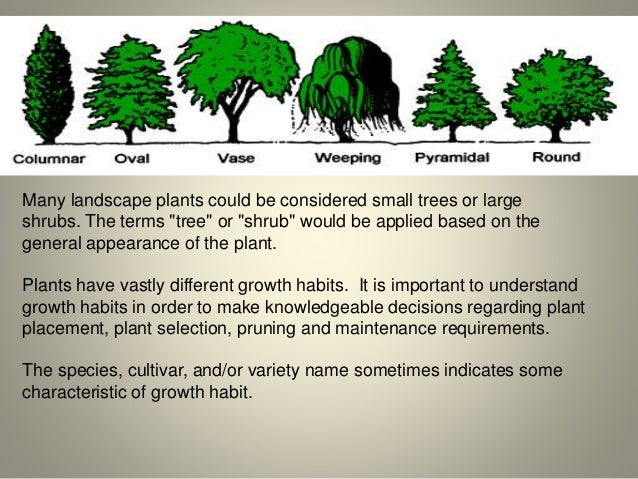 Columnar Oval Vase Weeping Pyramidal Round

Many landscape plants could be considered small trees or large shrubs. The terms "tree" or "shrub" would be applied based on the general appearance of the plant.

Plants have vastly different growth habits. It is important to understand growth habits in order to make knowledgeable decisions regarding plant placement, plant selection, pruning and maintenance requirements.

The species, cultivar, and/or variety name sometimes indicates some characteristic of growth habit.